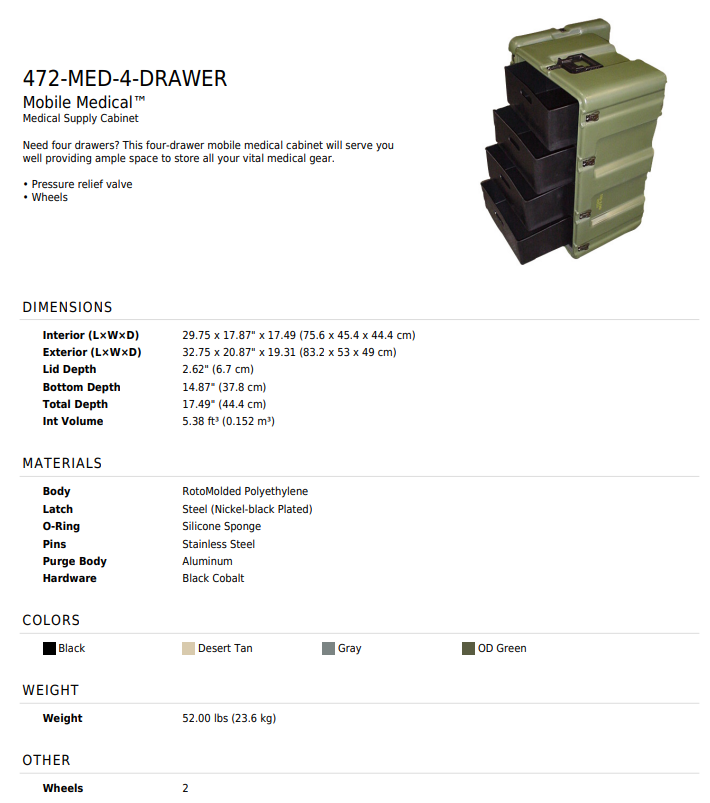 472-MED-4-DRAWER
Mobile Medical™
Medical Supply Cabinet

Need four drawers? This four-drawer mobile medical cabinet will serve you well providing ample space to store all your vital medical gear.

• Pressure relief valve
• Wheels

DIMENSIONS

| | |
|---|---|
| Interior (L×W×D) | 29.75 x 17.87" x 17.49 (75.6 x 45.4 x 44.4 cm) |
| Exterior (L×W×D) | 32.75 x 20.87" x 19.31 (83.2 x 53 x 49 cm) |
| Lid Depth | 2.62" (6.7 cm) |
| Bottom Depth | 14.87" (37.8 cm) |
| Total Depth | 17.49" (44.4 cm) |
| Int Volume | 5.38 ft³ (0.152 m³) |

MATERIALS

| | |
|---|---|
| Body | RotoMolded Polyethylene |
| Latch | Steel (Nickel-black Plated) |
| O-Ring | Silicone Sponge |
| Pins | Stainless Steel |
| Purge Body | Aluminum |
| Hardware | Black Cobalt |

COLORS

Black Desert Tan Gray OD Green

WEIGHT

| | |
|---|---|
| Weight | 52.00 lbs (23.6 kg) |

OTHER

| | |
|---|---|
| Wheels | 2 |